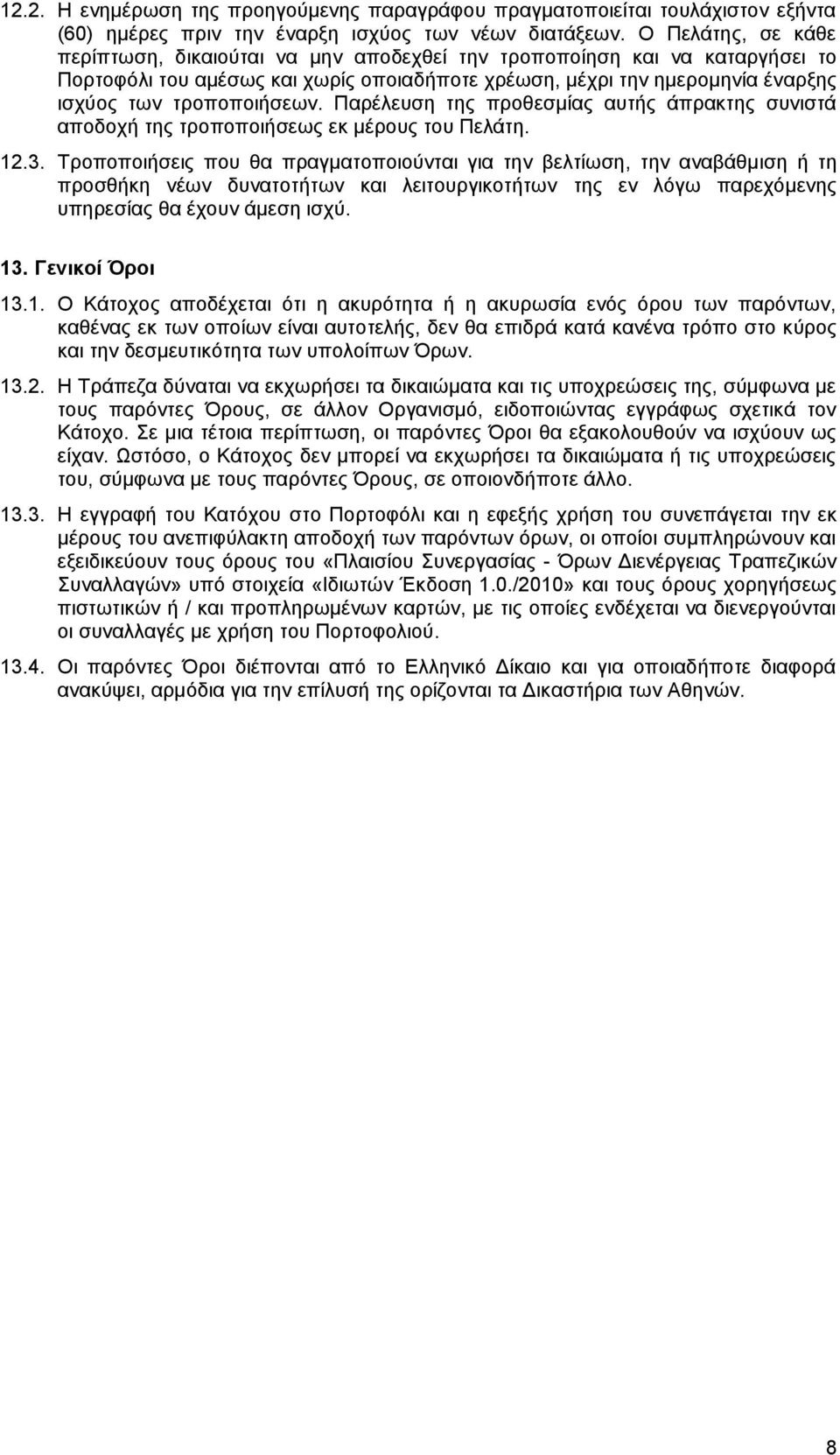 12.2. Η ενημέρωση της προηγούμενης παραγράφου πραγματοποιείται τουλάχιστον εξήντα (60) ημέρες πριν την έναρξη ισχύος των νέων διατάξεων. Ο Πελάτης, σε κάθε περίπτωση, δικαιούται να μην αποδεχθεί την τροποποίηση και να καταργήσει το Πορτοφόλι του αμέσως και χωρίς οποιαδήποτε χρέωση, μέχρι την ημερομηνία έναρξης ισχύος των τροποποιήσεων. Παρέλευση της προθεσμίας αυτής άπρακτης συνιστά αποδοχή της τροποποιήσεως εκ μέρους του Πελάτη.

12.3. Τροποποιήσεις που θα πραγματοποιούνται για την βελτίωση, την αναβάθμιση ή τη προσθήκη νέων δυνατοτήτων και λειτουργικοτήτων της εν λόγω παρεχόμενης υπηρεσίας θα έχουν άμεση ισχύ.

13. Γενικοί Όροι

13.1. Ο Κάτοχος αποδέχεται ότι η ακυρότητα ή η ακυρωσία ενός όρου των παρόντων, καθένας εκ των οποίων είναι αυτοτελής, δεν θα επιδρά κατά κανένα τρόπο στο κύρος και την δεσμευτικότητα των υπολοίπων Όρων.

13.2. Η Τράπεζα δύναται να εκχωρήσει τα δικαιώματα και τις υποχρεώσεις της, σύμφωνα με τους παρόντες Όρους, σε άλλον Οργανισμό, ειδοποιώντας εγγράφως σχετικά τον Κάτοχο. Σε μια τέτοια περίπτωση, οι παρόντες Όροι θα εξακολουθούν να ισχύουν ως είχαν. Ωστόσο, ο Κάτοχος δεν μπορεί να εκχωρήσει τα δικαιώματα ή τις υποχρεώσεις του, σύμφωνα με τους παρόντες Όρους, σε οποιονδήποτε άλλο.

13.3. Η εγγραφή του Κατόχου στο Πορτοφόλι και η εφεξής χρήση του συνεπάγεται την εκ μέρους του ανεπιφύλακτη αποδοχή των παρόντων όρων, οι οποίοι συμπληρώνουν και εξειδικεύουν τους όρους του «Πλαισίου Συνεργασίας - Όρων Διενέργειας Τραπεζικών Συναλλαγών» υπό στοιχεία «Ιδιωτών Έκδοση 1.0./2010» και τους όρους χορηγήσεως πιστωτικών ή / και προπληρωμένων καρτών, με τις οποίες ενδέχεται να διενεργούνται οι συναλλαγές με χρήση του Πορτοφολιού.

13.4. Οι παρόντες Όροι διέπονται από το Ελληνικό Δίκαιο και για οποιαδήποτε διαφορά ανακύψει, αρμόδια για την επίλυσή της ορίζονται τα Δικαστήρια των Αθηνών.

8